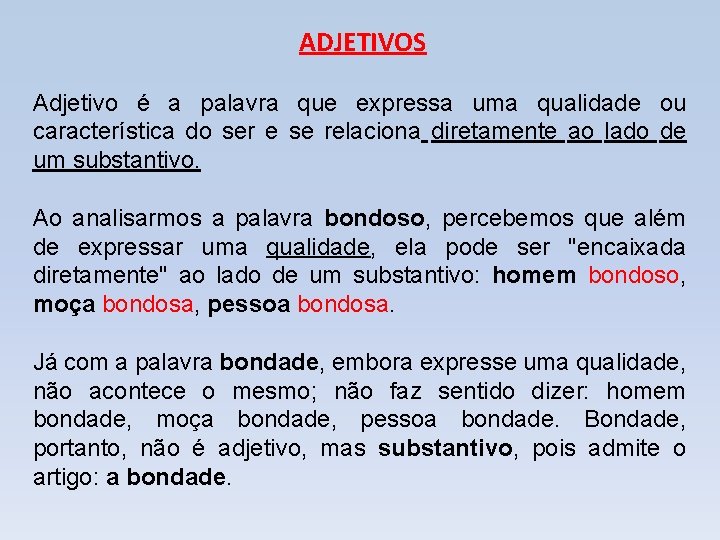 ADJETIVOS

Adjetivo é a palavra que expressa uma qualidade ou característica do ser e se relaciona diretamente ao lado de um substantivo.

Ao analisarmos a palavra bondoso, percebemos que além de expressar uma qualidade, ela pode ser "encaixada diretamente" ao lado de um substantivo: homem bondoso, moça bondosa, pessoa bondosa.

Já com a palavra bondade, embora expresse uma qualidade, não acontece o mesmo; não faz sentido dizer: homem bondade, moça bondade, pessoa bondade. Bondade, portanto, não é adjetivo, mas substantivo, pois admite o artigo: a bondade.